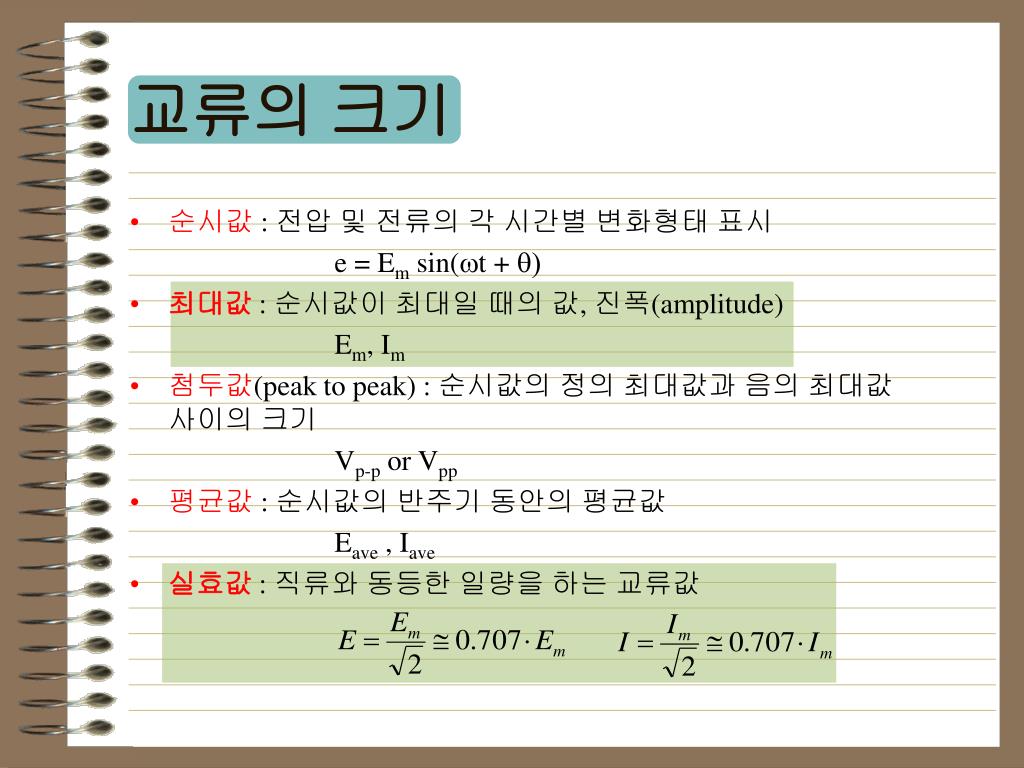 교류의 크기

• 순시값 : 전압 및 전류의 각 시간별 변화형태 표시

$e = E_m \sin(\omega t + \theta)$

• 최대값 : 순시값이 최대일 때의 값, 진폭(amplitude)

$E_m$, $I_m$

• 첨두값(peak to peak) : 순시값의 정의 최대값과 음의 최대값 사이의 크기

$V_{p-p}$ or $V_{pp}$

• 평균값 : 순시값의 반주기 동안의 평균값

$E_{ave}$ , $I_{ave}$

• 실효값 : 직류와 동등한 일량을 하는 교류값

$E = \frac{E_m}{\sqrt{2}} \cong 0.707 \cdot E_m$ $I = \frac{I_m}{\sqrt{2}} \cong 0.707 \cdot I_m$